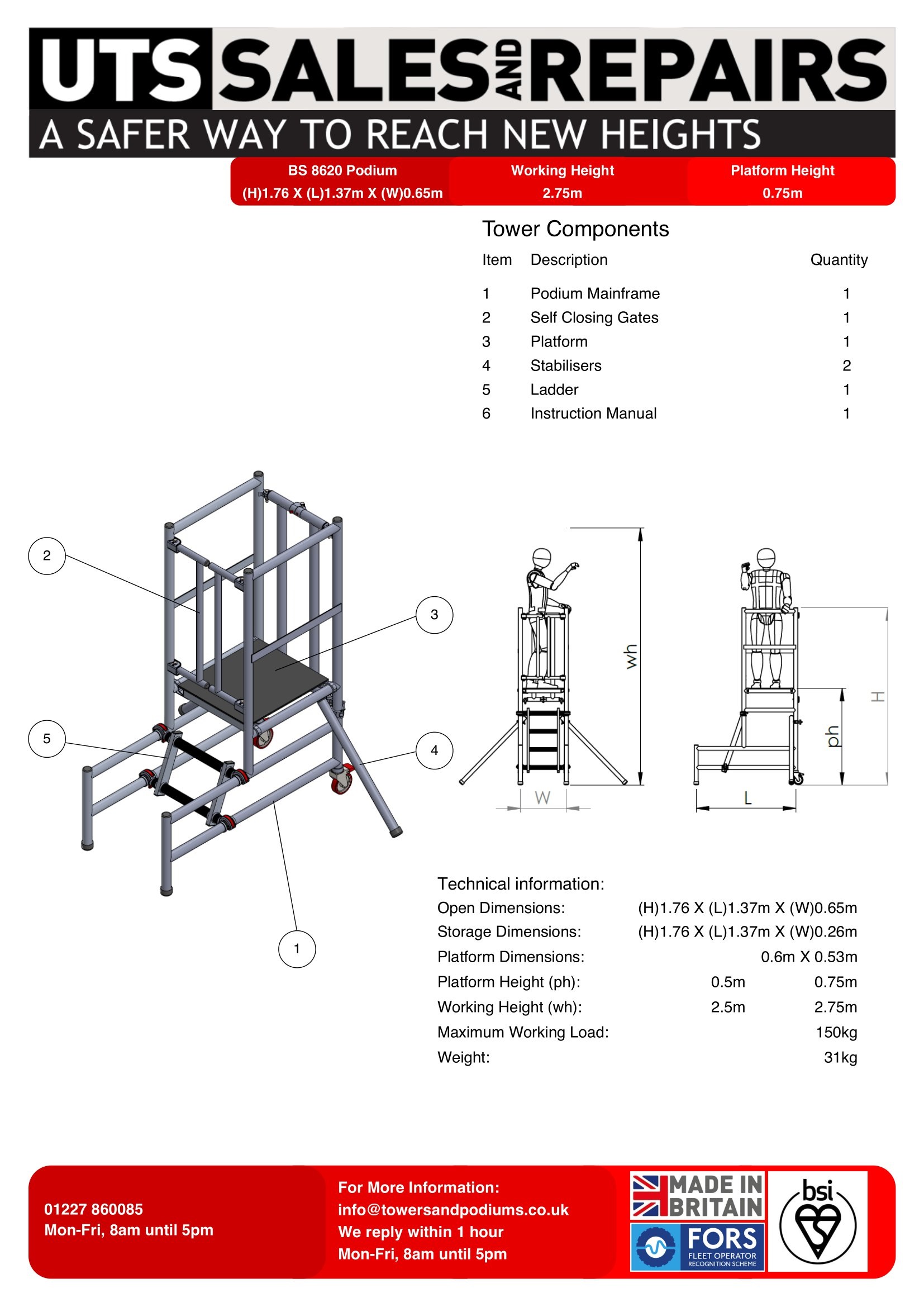 UTS SALES AND REPAIRS
A SAFER WAY TO REACH NEW HEIGHTS

BS 8620 Podium
(H)1.76 X (L)1.37m X (W)0.65m

Working Height
2.75m

Platform Height
0.75m

Tower Components

| Item | Description | Quantity |
|---|---|---|
| 1 | Podium Mainframe | 1 |
| 2 | Self Closing Gates | 1 |
| 3 | Platform | 1 |
| 4 | Stabilisers | 2 |
| 5 | Ladder | 1 |
| 6 | Instruction Manual | 1 |

2
3
5
4
1

wh
W
H
ph
L

Technical information:

| | | |
|---|---|---|
| Open Dimensions: | | (H)1.76 X (L)1.37m X (W)0.65m |
| Storage Dimensions: | | (H)1.76 X (L)1.37m X (W)0.26m |
| Platform Dimensions: | | 0.6m X 0.53m |
| Platform Height (ph): | 0.5m | 0.75m |
| Working Height (wh): | 2.5m | 2.75m |
| Maximum Working Load: | | 150kg |
| Weight: | | 31kg |

01227 860085
Mon-Fri, 8am until 5pm

For More Information:
info@towersandpodiums.co.uk
We reply within 1 hour
Mon-Fri, 8am until 5pm

MADE IN BRITAIN
FORS
FLEET OPERATOR RECOGNITION SCHEME
bsi